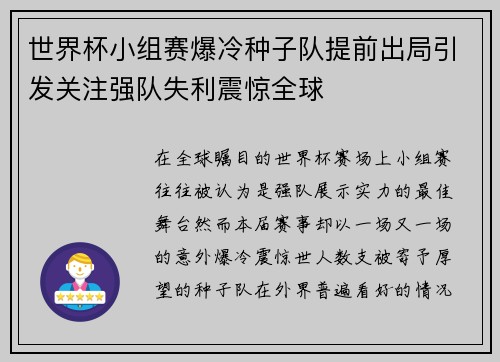 世界杯小组赛爆冷种子队提前出局引发关注强队失利震惊全球

在全球瞩目的世界杯赛场上小组赛往往被认为是强队展示实力的最佳舞台然而本届赛事却以一场又一场的意外爆冷震惊世人数支被寄予厚望的种子队在外界普遍看好的情况